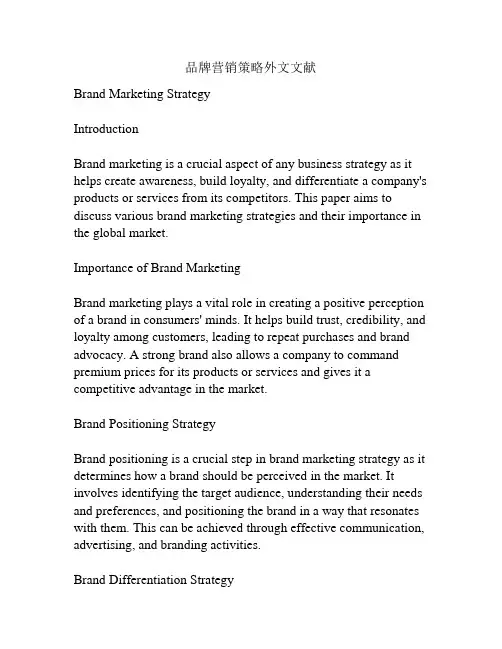 品牌营销策略外文文献

Brand Marketing Strategy

Introduction

Brand marketing is a crucial aspect of any business strategy as it helps create awareness, build loyalty, and differentiate a company's products or services from its competitors. This paper aims to discuss various brand marketing strategies and their importance in the global market.

Importance of Brand Marketing

Brand marketing plays a vital role in creating a positive perception of a brand in consumers' minds. It helps build trust, credibility, and loyalty among customers, leading to repeat purchases and brand advocacy. A strong brand also allows a company to command premium prices for its products or services and gives it a competitive advantage in the market.

Brand Positioning Strategy

Brand positioning is a crucial step in brand marketing strategy as it determines how a brand should be perceived in the market. It involves identifying the target audience, understanding their needs and preferences, and positioning the brand in a way that resonates with them. This can be achieved through effective communication, advertising, and branding activities.

Brand Differentiation Strategy